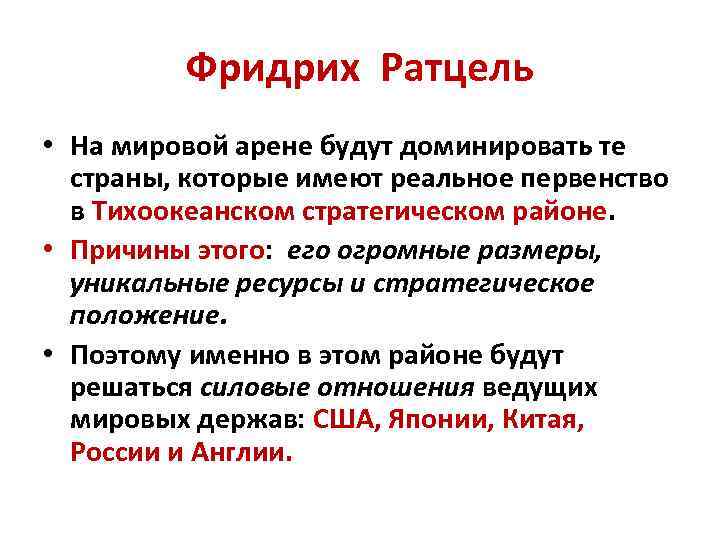 Фридрих Ратцель

• На мировой арене будут доминировать те страны, которые имеют реальное первенство в Тихоокеанском стратегическом районе.

• Причины этого: его огромные размеры, уникальные ресурсы и стратегическое положение.

• Поэтому именно в этом районе будут решаться силовые отношения ведущих мировых держав: США, Японии, Китая, России и Англии.